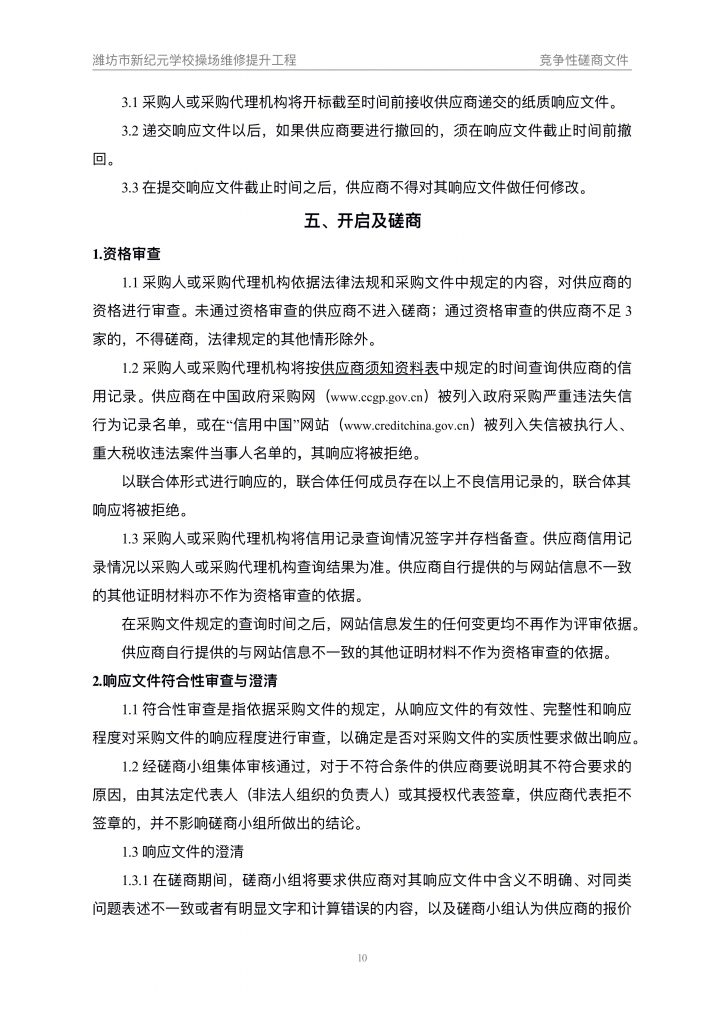 潍坊市新纪元学校操场维修提升工程　　竞争性磋商文件

3.1 采购人或采购代理机构将开标截至时间前接收供应商递交的纸质响应文件。

3.2 递交响应文件以后，如果供应商要进行撤回的，须在响应文件截止时间前撤回。

3.3 在提交响应文件截止时间之后，供应商不得对其响应文件做任何修改。

五、开启及磋商

1.资格审查

1.1 采购人或采购代理机构依据法律法规和采购文件中规定的内容，对供应商的资格进行审查。未通过资格审查的供应商不进入磋商；通过资格审查的供应商不足 3 家的，不得磋商，法律规定的其他情形除外。

1.2 采购人或采购代理机构将按供应商须知资料表中规定的时间查询供应商的信用记录。供应商在中国政府采购网（www.ccgp.gov.cn）被列入政府采购严重违法失信行为记录名单，或在“信用中国”网站（www.creditchina.gov.cn）被列入失信被执行人、重大税收违法案件当事人名单的，其响应将被拒绝。

以联合体形式进行响应的，联合体任何成员存在以上不良信用记录的，联合体其响应将被拒绝。

1.3 采购人或采购代理机构将信用记录查询情况签字并存档备查。供应商信用记录情况以采购人或采购代理机构查询结果为准。供应商自行提供的与网站信息不一致的其他证明材料亦不作为资格审查的依据。

在采购文件规定的查询时间之后，网站信息发生的任何变更均不再作为评审依据。

供应商自行提供的与网站信息不一致的其他证明材料不作为资格审查的依据。

2.响应文件符合性审查与澄清

1.1 符合性审查是指依据采购文件的规定，从响应文件的有效性、完整性和响应程度对采购文件的响应程度进行审查，以确定是否对采购文件的实质性要求做出响应。

1.2 经磋商小组集体审核通过，对于不符合条件的供应商要说明其不符合要求的原因，由其法定代表人（非法人组织的负责人）或其授权代表签章，供应商代表拒不签章的，并不影响磋商小组所做出的结论。

1.3 响应文件的澄清

1.3.1 在磋商期间，磋商小组将要求供应商对其响应文件中含义不明确、对同类问题表述不一致或者有明显文字和计算错误的内容，以及磋商小组认为供应商的报价

10